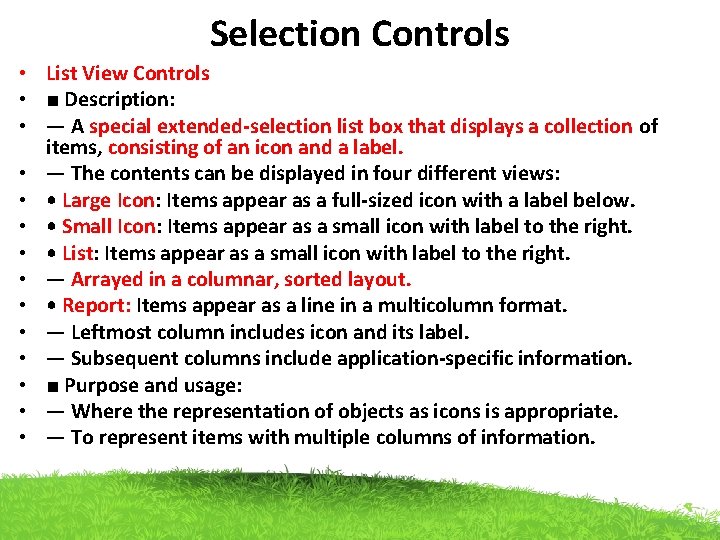 Selection Controls

• List View Controls
• ■ Description:
• — A special extended-selection list box that displays a collection of items, consisting of an icon and a label.
• — The contents can be displayed in four different views:
• • Large Icon: Items appear as a full-sized icon with a label below.
• • Small Icon: Items appear as a small icon with label to the right.
• • List: Items appear as a small icon with label to the right.
• — Arrayed in a columnar, sorted layout.
• • Report: Items appear as a line in a multicolumn format.
• — Leftmost column includes icon and its label.
• — Subsequent columns include application-specific information.
• ■ Purpose and usage:
• — Where the representation of objects as icons is appropriate.
• — To represent items with multiple columns of information.